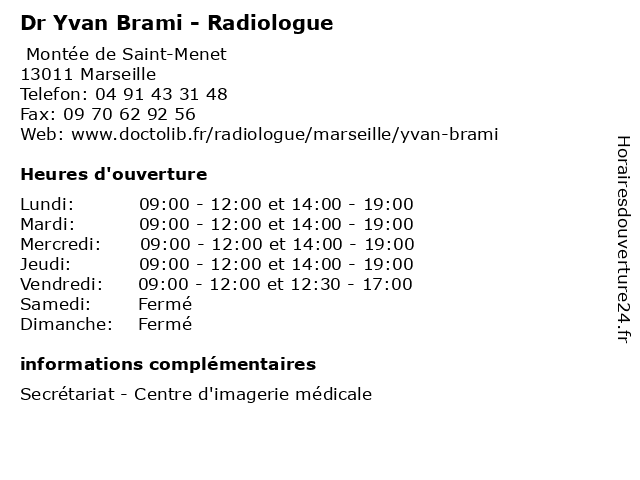 Dr Yvan Brami - Radiologue

Montée de Saint-Menet
13011 Marseille
Telefon: 04 91 43 31 48
Fax: 09 70 62 92 56
Web: www.doctolib.fr/radiologue/marseille/yvan-brami

Heures d'ouverture

| | |
|---|---|
| Lundi: | 09:00 - 12:00 et 14:00 - 19:00 |
| Mardi: | 09:00 - 12:00 et 14:00 - 19:00 |
| Mercredi: | 09:00 - 12:00 et 14:00 - 19:00 |
| Jeudi: | 09:00 - 12:00 et 14:00 - 19:00 |
| Vendredi: | 09:00 - 12:00 et 12:30 - 17:00 |
| Samedi: | Fermé |
| Dimanche: | Fermé |

informations complémentaires

Secrétariat - Centre d'imagerie médicale

Horairesdouverture24.fr